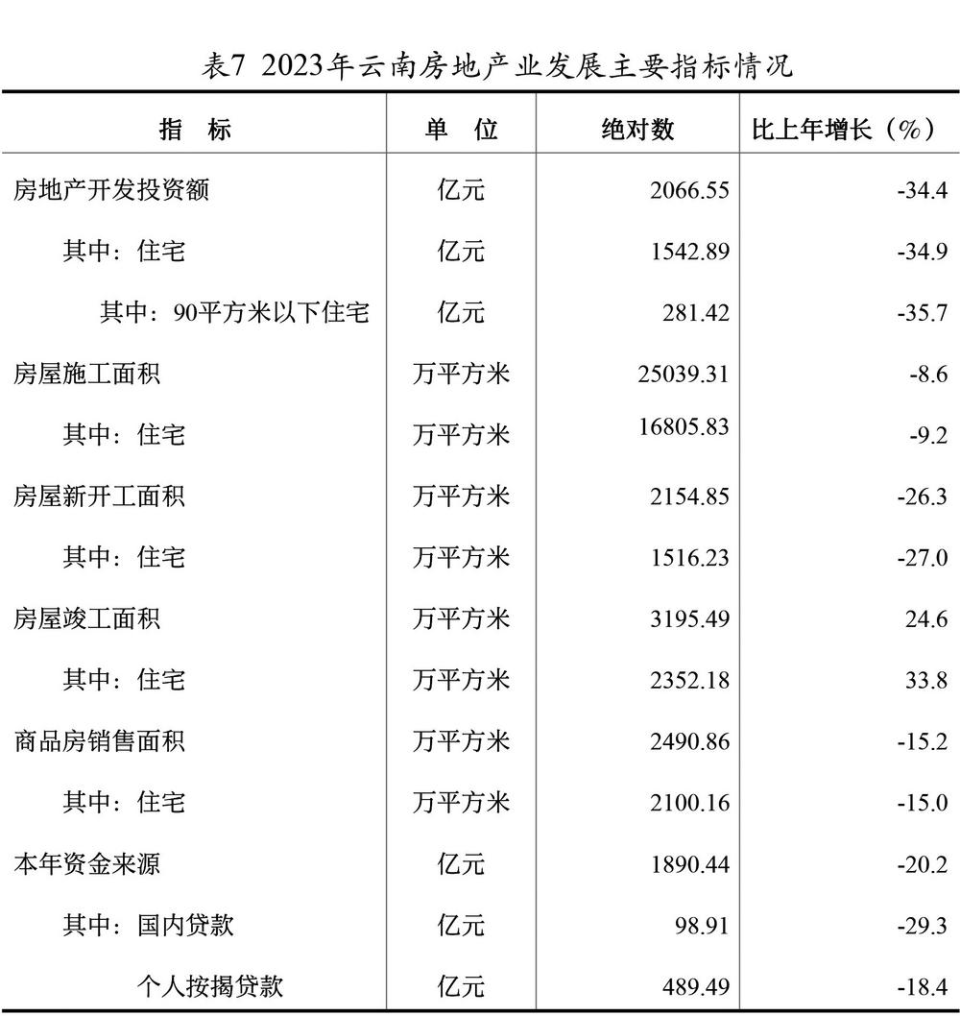 表7 2023年云南房地产业发展主要指标情况

| 指　标 | 单　位 | 绝对数 | 比上年增长（%） |
|---|---|---|---|
| 房地产开发投资额 | 亿元 | 2066.55 | -34.4 |
| 其中：住宅 | 亿元 | 1542.89 | -34.9 |
| 其中：90平方米以下住宅 | 亿元 | 281.42 | -35.7 |
| 房屋施工面积 | 万平方米 | 25039.31 | -8.6 |
| 其中：住宅 | 万平方米 | 16805.83 | -9.2 |
| 房屋新开工面积 | 万平方米 | 2154.85 | -26.3 |
| 其中：住宅 | 万平方米 | 1516.23 | -27.0 |
| 房屋竣工面积 | 万平方米 | 3195.49 | 24.6 |
| 其中：住宅 | 万平方米 | 2352.18 | 33.8 |
| 商品房销售面积 | 万平方米 | 2490.86 | -15.2 |
| 其中：住宅 | 万平方米 | 2100.16 | -15.0 |
| 本年资金来源 | 亿元 | 1890.44 | -20.2 |
| 其中：国内贷款 | 亿元 | 98.91 | -29.3 |
| 个人按揭贷款 | 亿元 | 489.49 | -18.4 |